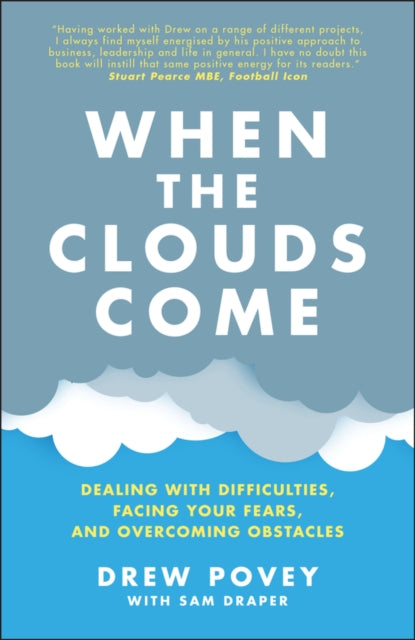 "Having worked with Drew on a range of different projects, I always find myself energised by his positive approach to business, leadership and life in general. I have no doubt this book will instill that same positive energy for its readers."
Stuart Pearce MBE, Football Icon

WHEN THE CLOUDS COME

DEALING WITH DIFFICULTIES, FACING YOUR FEARS, AND OVERCOMING OBSTACLES

DREW POVEY
WITH SAM DRAPER